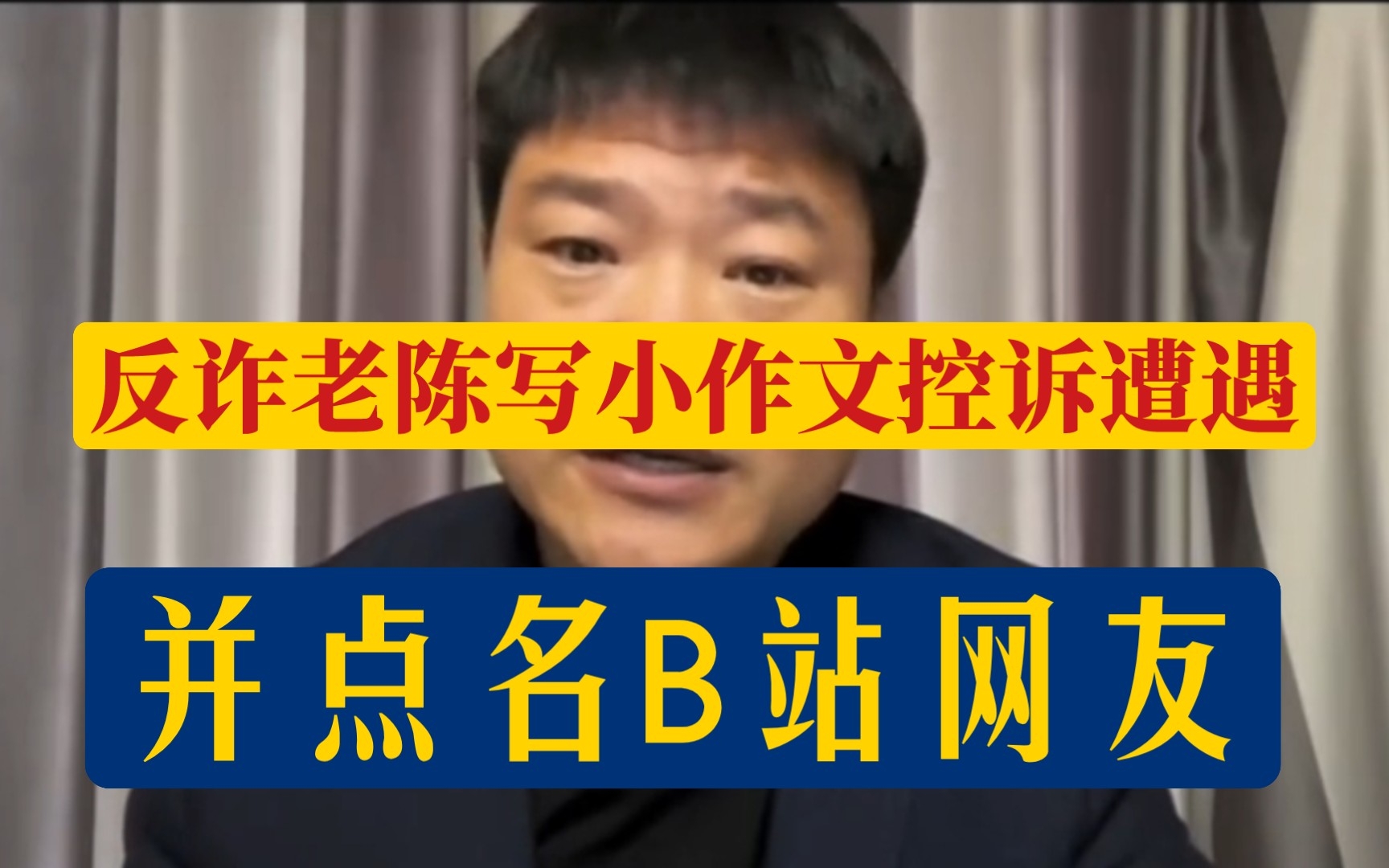 反诈老陈写小作文控诉遭遇

并点名B站网友